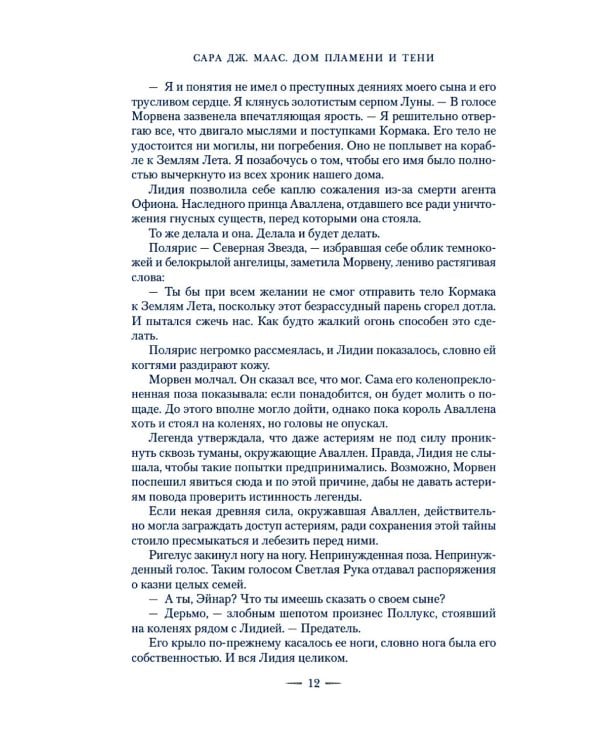 САРА ДЖ. МААС. ДОМ ПЛАМЕНИ И ТЕНИ

— Я и понятия не имел о преступных деяниях моего сына и его трусливом сердце. Я клянусь золотистым серпом Луны. — В голосе Морвена зазвенела впечатляющая ярость. — Я решительно отвергаю все, что двигало мыслями и поступками Кормака. Его тело не удостоится ни могилы, ни погребения. Оно не поплывет на корабле к Землям Лета. Я позабочусь о том, чтобы его имя было полностью вычеркнуто из всех хроник нашего дома.

Лидия позволила себе каплю сожаления из-за смерти агента Офиона. Наследного принца Аваллена, отдавшего все ради уничтожения гнусных существ, перед которыми она стояла.

То же делала и она. Делала и будет делать.

Полярис — Северная Звезда, — избравшая себе облик темнокожей и белокрылой ангелицы, заметила Морвену, лениво растягивая слова:

— Ты бы при всем желании не смог отправить тело Кормака к Землям Лета, поскольку этот безрассудный парень сгорел дотла. И пытался сжечь нас. Как будто жалкий огонь способен это сделать.

Полярис негромко рассмеялась, и Лидии показалось, словно ей когтями раздирают кожу.

Морвен молчал. Он сказал все, что мог. Сама его коленопреклоненная поза показывала: если понадобится, он будет молить о пощаде. До этого вполне могло дойти, однако пока король Аваллена хоть и стоял на коленях, но головы не опускал.

Легенда утверждала, что даже астериям не под силу проникнуть сквозь туманы, окружающие Аваллен. Правда, Лидия не слышала, чтобы такие попытки предпринимались. Возможно, Морвен поспешил явиться сюда и по этой причине, дабы не давать астериям повода проверить истинность легенды.

Если некая древняя сила, окружавшая Аваллен, действительно могла заграждать доступ астериям, ради сохранения этой тайны стоило пресмыкаться и лебезить перед ними.

Ригелус закинул ногу на ногу. Непринужденная поза. Непринужденный голос. Таким голосом Светлая Рука отдавал распоряжения о казни целых семей.

— А ты, Эйнар? Что ты имеешь сказать о своем сыне?

— Дерьмо, — злобным шепотом произнес Поллукс, стоявший на коленях рядом с Лидией. — Предатель.

Его крыло по-прежнему касалось ее ноги, словно нога была его собственностью. И вся Лидия целиком.

— 12 —